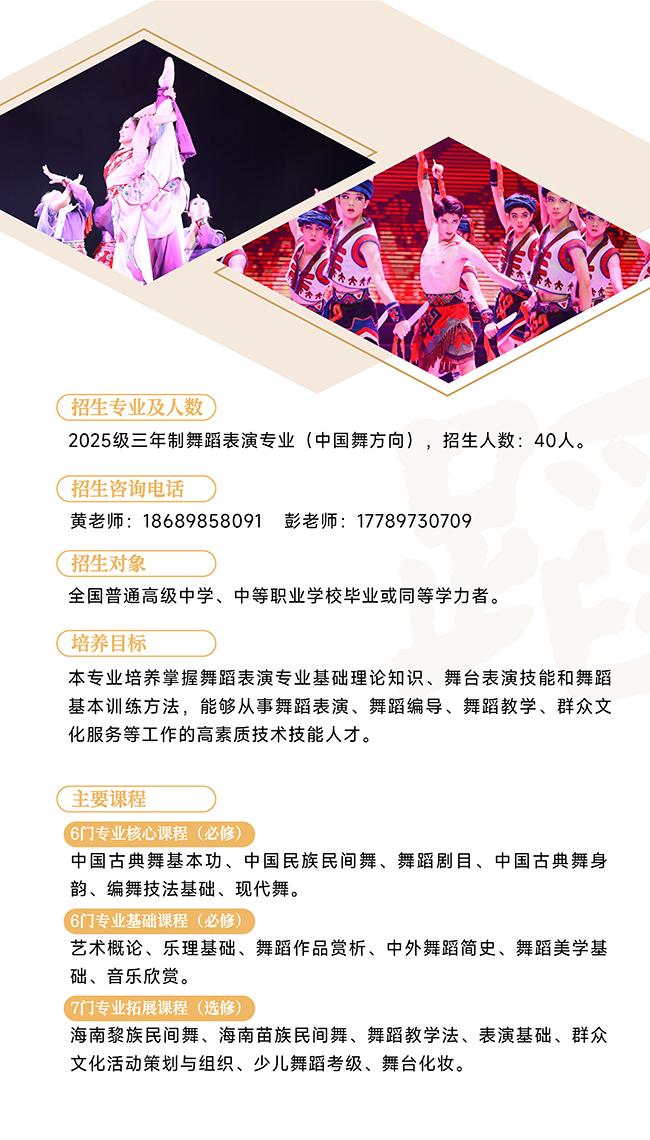 招生专业及人数

2025级三年制舞蹈表演专业（中国舞方向），招生人数：40人。

招生咨询电话

黄老师：18689858091　彭老师：17789730709

招生对象

全国普通高级中学、中等职业学校毕业或同等学力者。

培养目标

本专业培养掌握舞蹈表演专业基础理论知识、舞台表演技能和舞蹈基本训练方法，能够从事舞蹈表演、舞蹈编导、舞蹈教学、群众文化服务等工作的高素质技术技能人才。

主要课程

6门专业核心课程（必修）

中国古典舞基本功、中国民族民间舞、舞蹈剧目、中国古典舞身韵、编舞技法基础、现代舞。

6门专业基础课程（必修）

艺术概论、乐理基础、舞蹈作品赏析、中外舞蹈简史、舞蹈美学基础、音乐欣赏。

7门专业拓展课程（选修）

海南黎族民间舞、海南苗族民间舞、舞蹈教学法、表演基础、群众文化活动策划与组织、少儿舞蹈考级、舞台化妆。